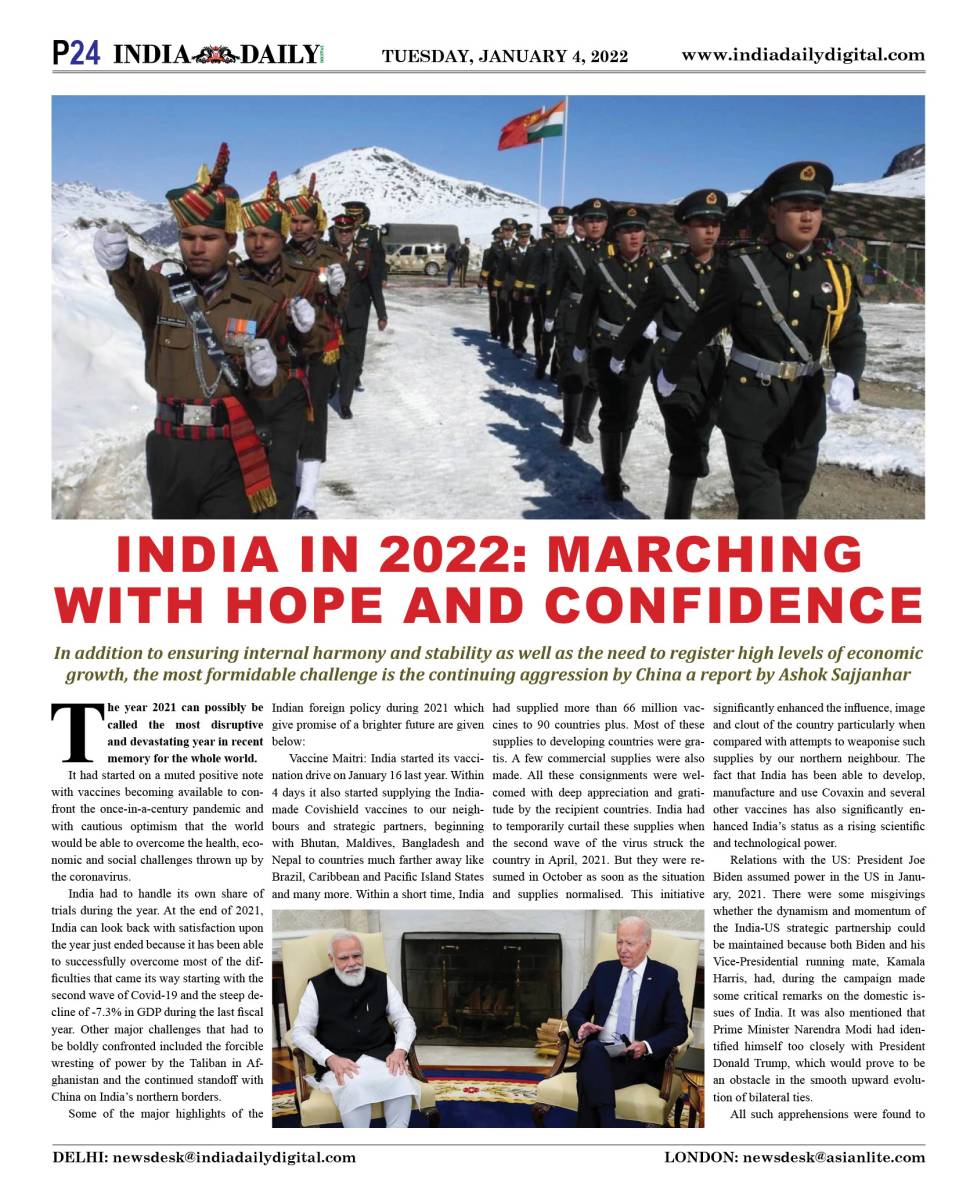 P24 INDIA DAILY TUESDAY, JANUARY 4, 2022 www.indiadailydigital.com

INDIA IN 2022: MARCHING WITH HOPE AND CONFIDENCE

In addition to ensuring internal harmony and stability as well as the need to register high levels of economic growth, the most formidable challenge is the continuing aggression by China a report by Ashok Sajjanhar

The year 2021 can possibly be called the most disruptive and devastating year in recent memory for the whole world.

It had started on a muted positive note with vaccines becoming available to confront the once-in-a-century pandemic and with cautious optimism that the world would be able to overcome the health, economic and social challenges thrown up by the coronavirus.

India had to handle its own share of trials during the year. At the end of 2021, India can look back with satisfaction upon the year just ended because it has been able to successfully overcome most of the difficulties that came its way starting with the second wave of Covid-19 and the steep decline of -7.3% in GDP during the last fiscal year. Other major challenges that had to be boldly confronted included the forcible wresting of power by the Taliban in Afghanistan and the continued standoff with China on India's northern borders.

Some of the major highlights of the Indian foreign policy during 2021 which give promise of a brighter future are given below:

Vaccine Maitri: India started its vaccination drive on January 16 last year. Within 4 days it also started supplying the India-made Covishield vaccines to our neighbours and strategic partners, beginning with Bhutan, Maldives, Bangladesh and Nepal to countries much farther away like Brazil, Caribbean and Pacific Island States and many more. Within a short time, India had supplied more than 66 million vaccines to 90 countries plus. Most of these supplies to developing countries were gratis. A few commercial supplies were also made. All these consignments were welcomed with deep appreciation and gratitude by the recipient countries. India had to temporarily curtail these supplies when the second wave of the virus struck the country in April, 2021. But they were resumed in October as soon as the situation and supplies normalised. This initiative significantly enhanced the influence, image and clout of the country particularly when compared with attempts to weaponise such supplies by our northern neighbour. The fact that India has been able to develop, manufacture and use Covaxin and several other vaccines has also significantly enhanced India's status as a rising scientific and technological power.

Relations with the US: President Joe Biden assumed power in the US in January, 2021. There were some misgivings whether the dynamism and momentum of the India-US strategic partnership could be maintained because both Biden and his Vice-Presidential running mate, Kamala Harris, had, during the campaign made some critical remarks on the domestic issues of India. It was also mentioned that Prime Minister Narendra Modi had identified himself too closely with President Donald Trump, which would prove to be an obstacle in the smooth upward evolution of bilateral ties.

All such apprehensions were found to

DELHI: newsdesk@indiadailydigital.com LONDON: newsdesk@asianlite.com